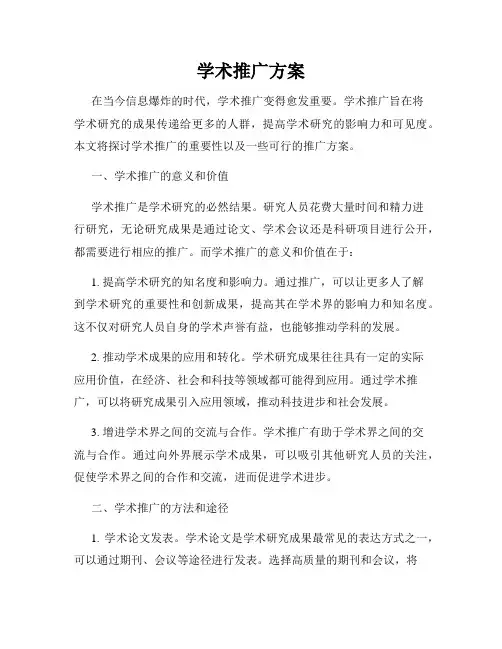 学术推广方案

在当今信息爆炸的时代，学术推广变得愈发重要。学术推广旨在将学术研究的成果传递给更多的人群，提高学术研究的影响力和可见度。本文将探讨学术推广的重要性以及一些可行的推广方案。

一、学术推广的意义和价值

学术推广是学术研究的必然结果。研究人员花费大量时间和精力进行研究，无论研究成果是通过论文、学术会议还是科研项目进行公开，都需要进行相应的推广。而学术推广的意义和价值在于：

1. 提高学术研究的知名度和影响力。通过推广，可以让更多人了解到学术研究的重要性和创新成果，提高其在学术界的影响力和知名度。这不仅对研究人员自身的学术声誉有益，也能够推动学科的发展。

2. 推动学术成果的应用和转化。学术研究成果往往具有一定的实际应用价值，在经济、社会和科技等领域都可能得到应用。通过学术推广，可以将研究成果引入应用领域，推动科技进步和社会发展。

3. 增进学术界之间的交流与合作。学术推广有助于学术界之间的交流与合作。通过向外界展示学术成果，可以吸引其他研究人员的关注，促使学术界之间的合作和交流，进而促进学术进步。

二、学术推广的方法和途径

1. 学术论文发表。学术论文是学术研究成果最常见的表达方式之一，可以通过期刊、会议等途径进行发表。选择高质量的期刊和会议，将